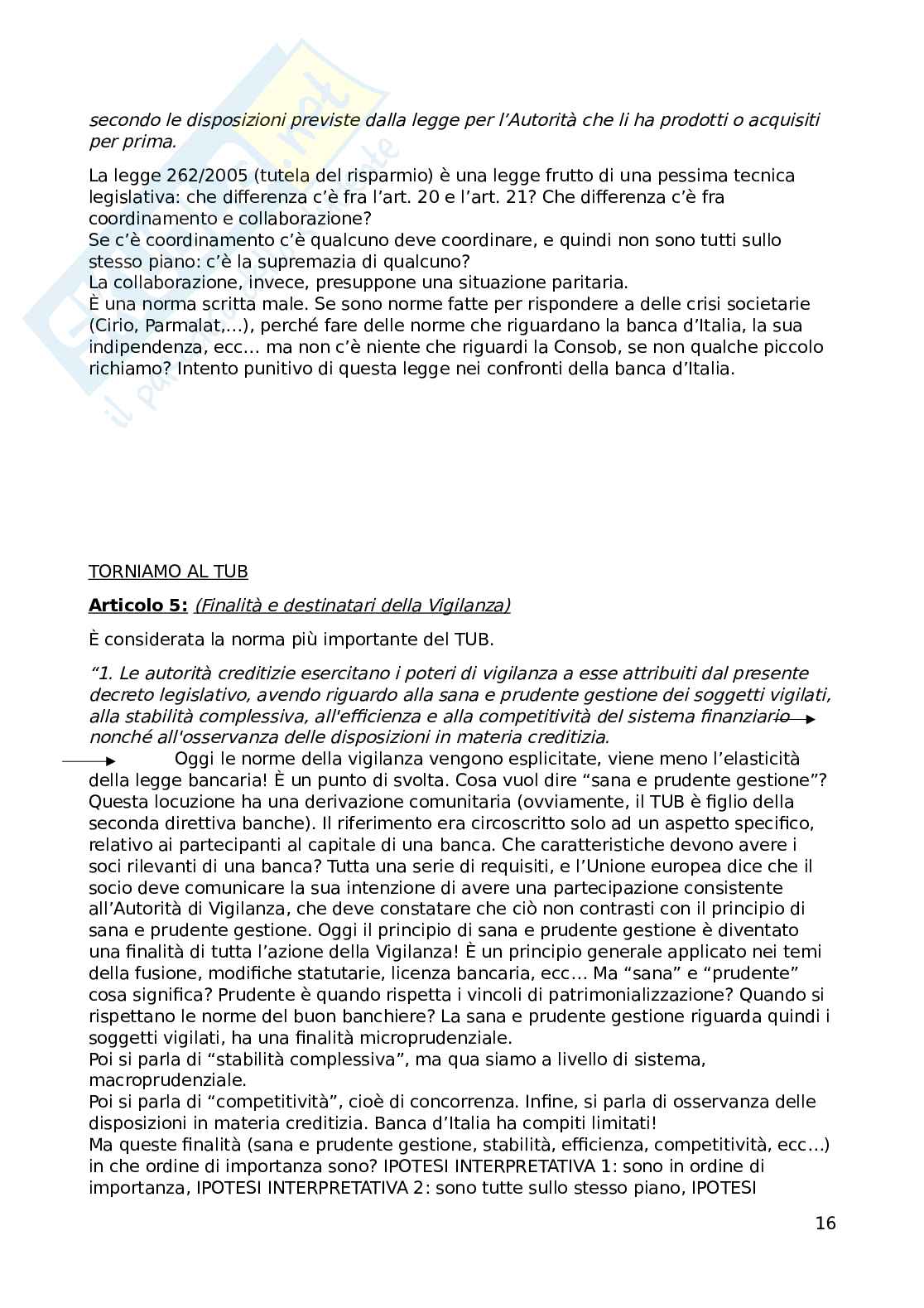 secondo le disposizioni previste dalla legge per l'Autorità che li ha prodotti o acquisiti per prima.

La legge 262/2005 (tutela del risparmio) è una legge frutto di una pessima tecnica legislativa: che differenza c'è fra l'art. 20 e l'art. 21? Che differenza c'è fra coordinamento e collaborazione?
Se c'è coordinamento c'è qualcuno deve coordinare, e quindi non sono tutti sullo stesso piano: c'è la supremazia di qualcuno?
La collaborazione, invece, presuppone una situazione paritaria.
È una norma scritta male. Se sono norme fatte per rispondere a delle crisi societarie (Cirio, Parmalat,...), perché fare delle norme che riguardano la banca d'Italia, la sua indipendenza, ecc... ma non c'è niente che riguardi la Consob, se non qualche piccolo richiamo? Intento punitivo di questa legge nei confronti della banca d'Italia.

TORNIAMO AL TUB

Articolo 5: (Finalità e destinatari della Vigilanza)

È considerata la norma più importante del TUB.

"1. Le autorità creditizie esercitano i poteri di vigilanza a esse attribuiti dal presente decreto legislativo, avendo riguardo alla sana e prudente gestione dei soggetti vigilati, alla stabilità complessiva, all'efficienza e alla competitività del sistema finanziario nonché all'osservanza delle disposizioni in materia creditizia.
Oggi le norme della vigilanza vengono esplicitate, viene meno l'elasticità della legge bancaria! È un punto di svolta. Cosa vuol dire "sana e prudente gestione"? Questa locuzione ha una derivazione comunitaria (ovviamente, il TUB è figlio della seconda direttiva banche). Il riferimento era circoscritto solo ad un aspetto specifico, relativo ai partecipanti al capitale di una banca. Che caratteristiche devono avere i soci rilevanti di una banca? Tutta una serie di requisiti, e l'Unione europea dice che il socio deve comunicare la sua intenzione di avere una partecipazione consistente all'Autorità di Vigilanza, che deve constatare che ciò non contrasti con il principio di sana e prudente gestione. Oggi il principio di sana e prudente gestione è diventato una finalità di tutta l'azione della Vigilanza! È un principio generale applicato nei temi della fusione, modifiche statutarie, licenza bancaria, ecc... Ma "sana" e "prudente" cosa significa? Prudente è quando rispetta i vincoli di patrimonializzazione? Quando si rispettano le norme del buon banchiere? La sana e prudente gestione riguarda quindi i soggetti vigilati, ha una finalità microprudenziale.
Poi si parla di "stabilità complessiva", ma qua siamo a livello di sistema, macroprudenziale.
Poi si parla di "competitività", cioè di concorrenza. Infine, si parla di osservanza delle disposizioni in materia creditizia. Banca d'Italia ha compiti limitati!
Ma queste finalità (sana e prudente gestione, stabilità, efficienza, competitività, ecc...) in che ordine di importanza sono? IPOTESI INTERPRETATIVA 1: sono in ordine di importanza, IPOTESI INTERPRETATIVA 2: sono tutte sullo stesso piano, IPOTESI

16